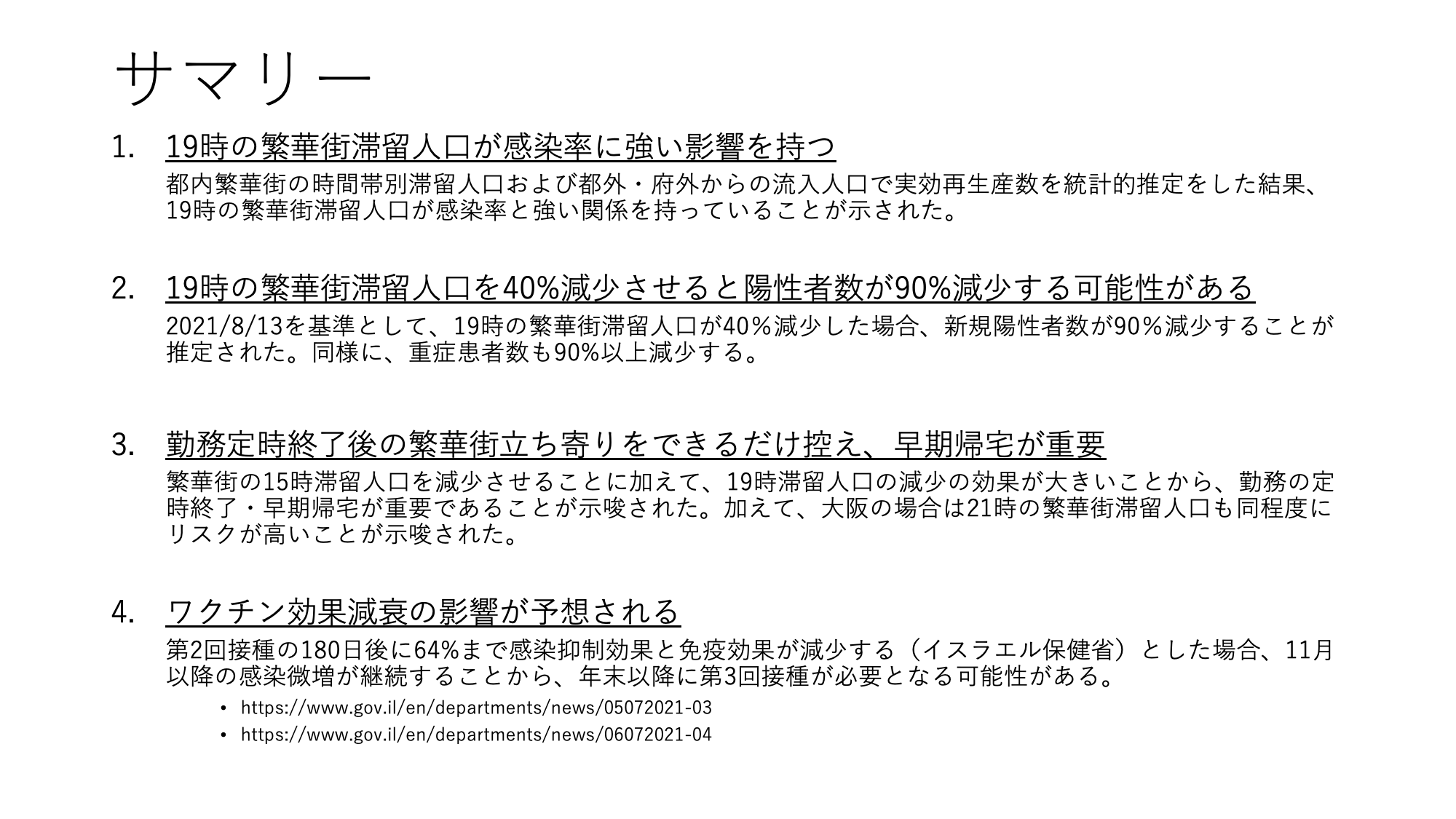 サマリー

1. 19時の繁華街滞留人口が感染率に強い影響を持つ

都内繁華街の時間帯別滞留人口および都外・府外からの流入人口で実効再生産数を統計的推定をした結果、19時の繁華街滞留人口が感染率と強い関係を持っていることが示された。

2. 19時の繁華街滞留人口を40%減少させると陽性者数が90%減少する可能性がある

2021/8/13を基準として、19時の繁華街滞留人口が40％減少した場合、新規陽性者数が90％減少することが推定された。同様に、重症患者数も90%以上減少する。

3. 勤務定時終了後の繁華街立ち寄りをできるだけ控え、早期帰宅が重要

繁華街の15時滞留人口を減少させることに加えて、19時滞留人口の減少の効果が大きいことから、勤務の定時終了・早期帰宅が重要であることが示唆された。加えて、大阪の場合は21時の繁華街滞留人口も同程度にリスクが高いことが示唆された。

4. ワクチン効果減衰の影響が予想される

第2回接種の180日後に64%まで感染抑制効果と免疫効果が減少する（イスラエル保健省）とした場合、11月以降の感染微増が継続することから、年末以降に第3回接種が必要となる可能性がある。

• https://www.gov.il/en/departments/news/05072021-03
• https://www.gov.il/en/departments/news/06072021-04